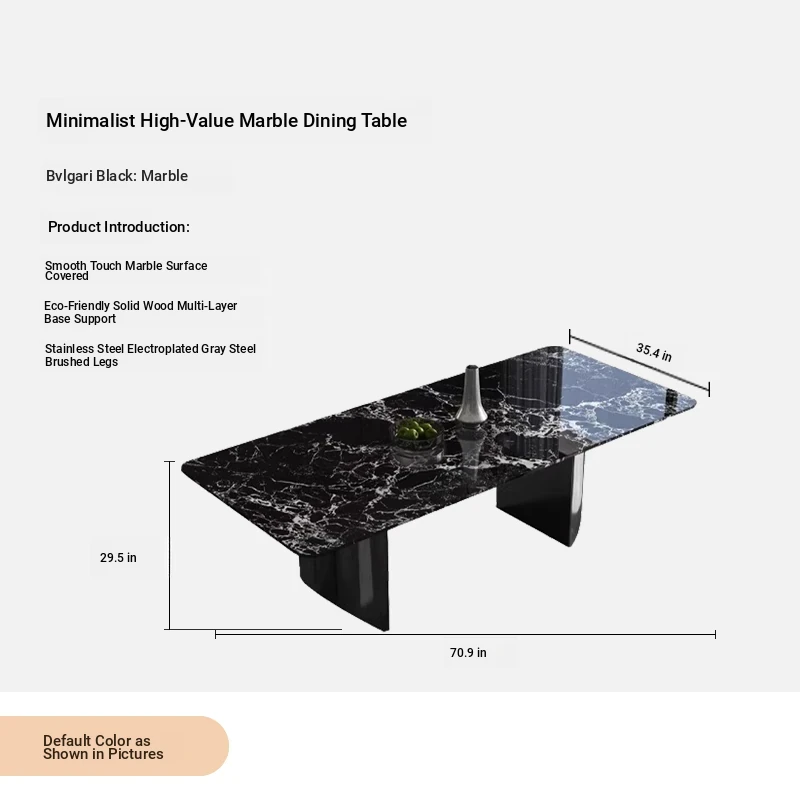 Minimalist High-Value Marble Dining Table

Bvlgari Black: Marble

Product Introduction:

Smooth Touch Marble Surface Covered

Eco-Friendly Solid Wood Multi-Layer Base Support

Stainless Steel Electroplated Gray Steel Brushed Legs

35.4 in

29.5 in

70.9 in

Default Color as Shown in Pictures